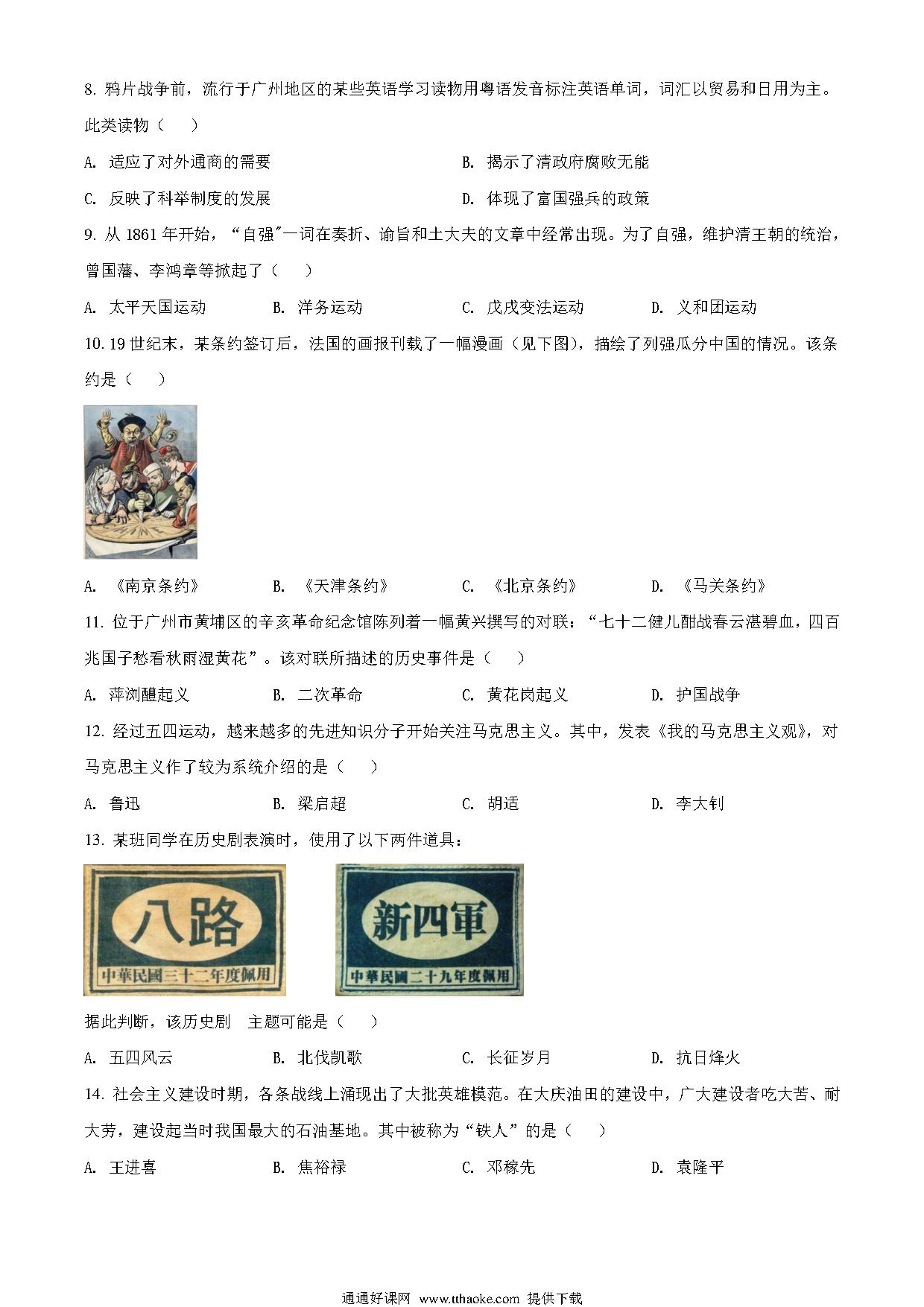 8. 鸦片战争前，流行于广州地区的某些英语学习读物用粤语发音标注英语单词，词汇以贸易和日用为主。此类读物（　）

A. 适应了对外通商的需要　　B. 揭示了清政府腐败无能

C. 反映了科举制度的发展　　D. 体现了富国强兵的政策

9. 从 1861 年开始，“自强”一词在奏折、谕旨和士大夫的文章中经常出现。为了自强，维护清王朝的统治，曾国藩、李鸿章等掀起了（　）

A. 太平天国运动　　B. 洋务运动　　C. 戊戌变法运动　　D. 义和团运动

10. 19 世纪末，某条约签订后，法国的画报刊载了一幅漫画（见下图），描绘了列强瓜分中国的情况。该条约是（　）

A. 《南京条约》　　B. 《天津条约》　　C. 《北京条约》　　D. 《马关条约》

11. 位于广州市黄埔区的辛亥革命纪念馆陈列着一幅黄兴撰写的对联：“七十二健儿酣战春云湛碧血，四百兆国子愁看秋雨湿黄花”。该对联所描述的历史事件是（　）

A. 萍浏醴起义　　B. 二次革命　　C. 黄花岗起义　　D. 护国战争

12. 经过五四运动，越来越多的先进知识分子开始关注马克思主义。其中，发表《我的马克思主义观》，对马克思主义作了较为系统介绍的是（　）

A. 鲁迅　　B. 梁启超　　C. 胡适　　D. 李大钊

13. 某班同学在历史剧表演时，使用了以下两件道具：

八路
中華民國三十二年度佩用

新四軍
中華民國二十九年度佩用

据此判断，该历史剧　主题可能是（　）

A. 五四风云　　B. 北伐凯歌　　C. 长征岁月　　D. 抗日烽火

14. 社会主义建设时期，各条战线上涌现出了大批英雄模范。在大庆油田的建设中，广大建设者吃大苦、耐大劳，建设起当时我国最大的石油基地。其中被称为“铁人”的是（　）

A. 王进喜　　B. 焦裕禄　　C. 邓稼先　　D. 袁隆平

通通好课网 www.tthaoke.com 提供下载